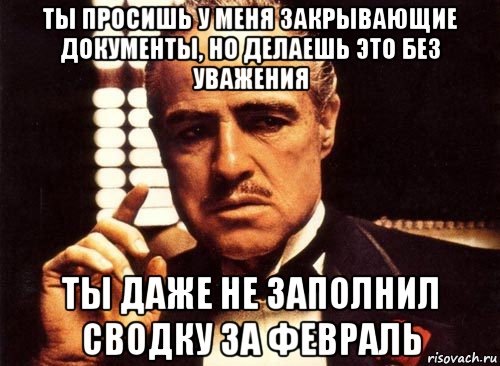 ТЫ ПРОСИШЬ У МЕНЯ ЗАКРЫВАЮЩИЕ ДОКУМЕНТЫ, НО ДЕЛАЕШЬ ЭТО БЕЗ УВАЖЕНИЯ

ТЫ ДАЖЕ НЕ ЗАПОЛНИЛ СВОДКУ ЗА ФЕВРАЛЬ

risovach.ru